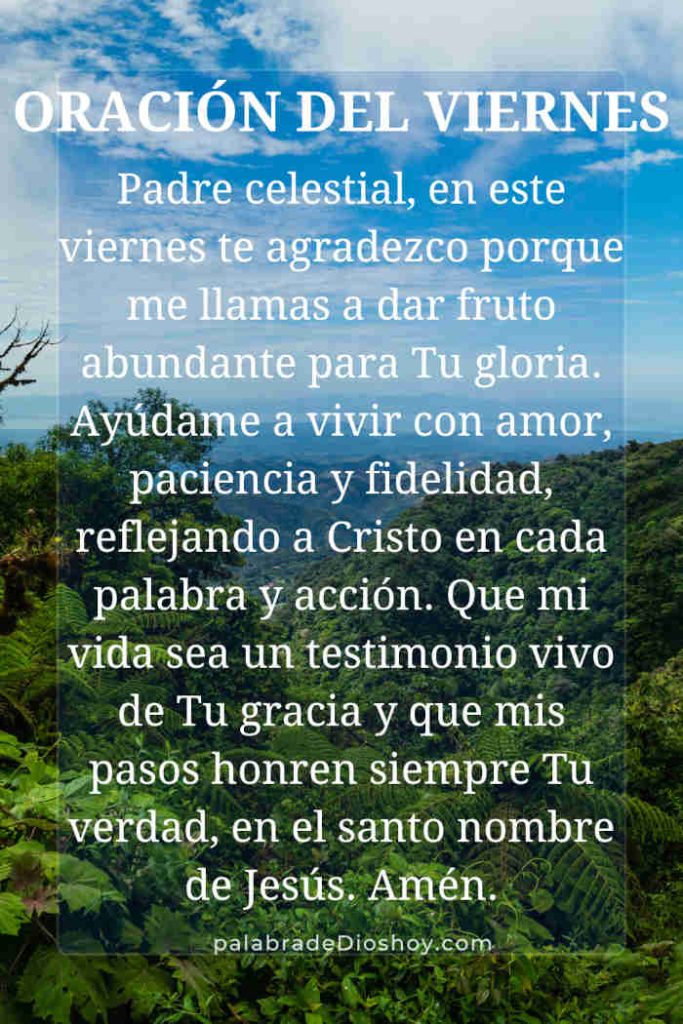 ORACIÓN DEL VIERNES

Padre celestial, en este viernes te agradezco porque me llamas a dar fruto abundante para Tu gloria. Ayúdame a vivir con amor, paciencia y fidelidad, reflejando a Cristo en cada palabra y acción. Que mi vida sea un testimonio vivo de Tu gracia y que mis pasos honren siempre Tu verdad, en el santo nombre de Jesús. Amén.

palabradeDioshoy.com